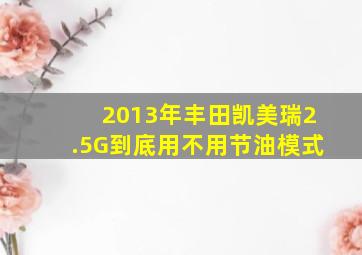 2013年丰田凯美瑞2.5G到底用不用节油模式